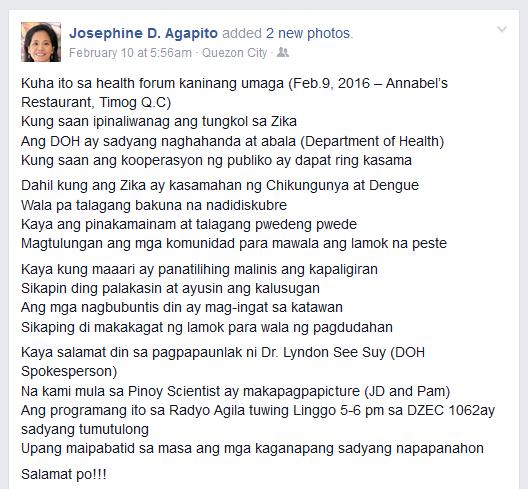 Josephine D. Agapito added 2 new photos.
February 10 at 5:56am · Quezon City ·

Kuha ito sa health forum kaninang umaga (Feb.9, 2016 – Annabel's Restaurant, Timog Q.C)
Kung saan ipinaliwanag ang tungkol sa Zika
Ang DOH ay sadyang naghahanda at abala (Department of Health)
Kung saan ang kooperasyon ng publiko ay dapat ring kasama

Dahil kung ang Zika ay kasamahan ng Chikungunya at Dengue
Wala pa talagang bakuna na nadidiskubre
Kaya ang pinakamainam at talagang pwedeng pwede
Magtulungan ang mga komunidad para mawala ang lamok na peste

Kaya kung maaari ay panatilihing malinis ang kapaligiran
Sikapin ding palakasin at ayusin ang kalusugan
Ang mga nagbubuntis din ay mag-ingat sa katawan
Sikaping di makakagat ng lamok para wala ng pagdudahan

Kaya salamat din sa pagpapaunlak ni Dr. Lyndon See Suy (DOH Spokesperson)
Na kami mula sa Pinoy Scientist ay makapagpapicture (JD and Pam)
Ang programang ito sa Radyo Agila tuwing Linggo 5-6 pm sa DZEC 1062ay sadyang tumutulong
Upang maipabatid sa masa ang mga kaganapang sadyang napapanahon

Salamat po!!!